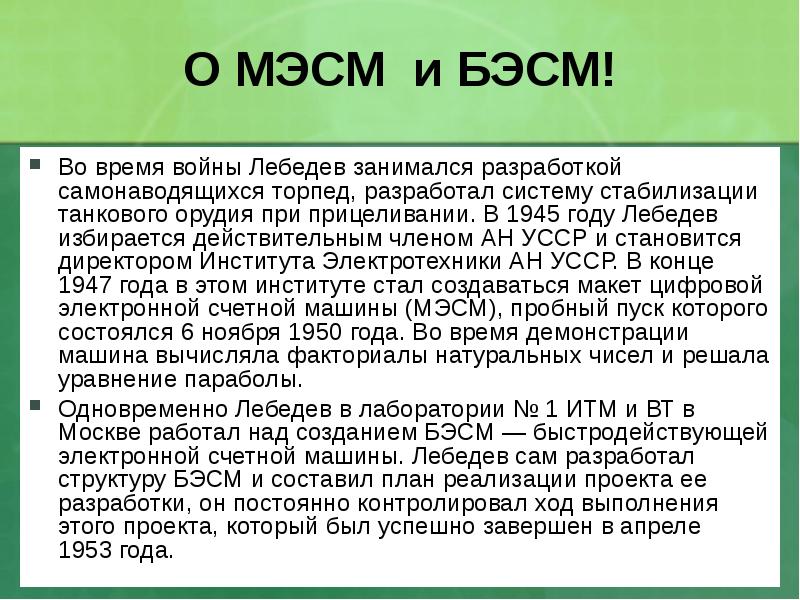 О МЭСМ и БЭСМ!

Во время войны Лебедев занимался разработкой самонаводящихся торпед, разработал систему стабилизации танкового орудия при прицеливании. В 1945 году Лебедев избирается действительным членом АН УССР и становится директором Института Электротехники АН УССР. В конце 1947 года в этом институте стал создаваться макет цифровой электронной счетной машины (МЭСМ), пробный пуск которого состоялся 6 ноября 1950 года. Во время демонстрации машина вычисляла факториалы натуральных чисел и решала уравнение параболы.

Одновременно Лебедев в лаборатории № 1 ИТМ и ВТ в Москве работал над созданием БЭСМ — быстродействующей электронной счетной машины. Лебедев сам разработал структуру БЭСМ и составил план реализации проекта ее разработки, он постоянно контролировал ход выполнения этого проекта, который был успешно завершен в апреле 1953 года.